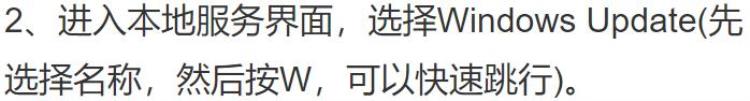 2、进入本地服务界面，选择Windows Update(先选择名称，然后按W，可以快速跳行)。